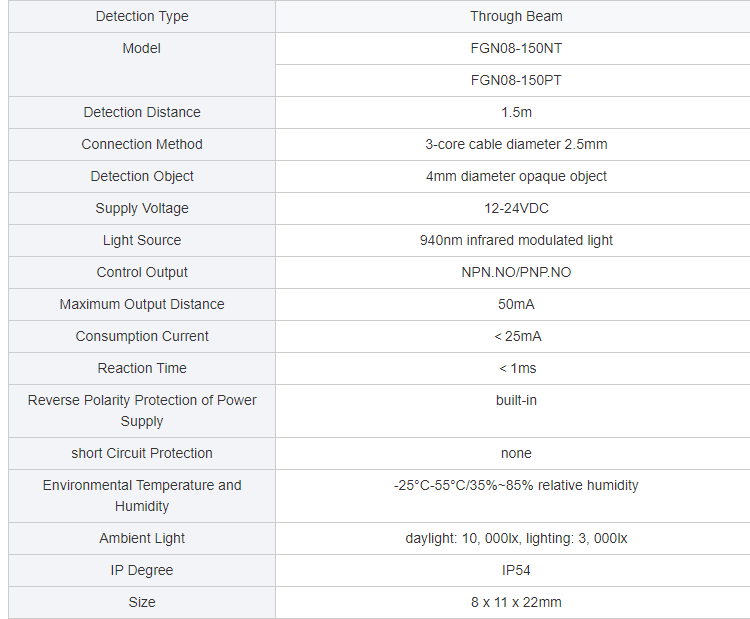 | Detection Type | Through Beam |
|---|---|
| Model | FGN08-150NT |
| | FGN08-150PT |
| Detection Distance | 1.5m |
| Connection Method | 3-core cable diameter 2.5mm |
| Detection Object | 4mm diameter opaque object |
| Supply Voltage | 12-24VDC |
| Light Source | 940nm infrared modulated light |
| Control Output | NPN.NO/PNP.NO |
| Maximum Output Distance | 50mA |
| Consumption Current | < 25mA |
| Reaction Time | < 1ms |
| Reverse Polarity Protection of Power Supply | built-in |
| short Circuit Protection | none |
| Environmental Temperature and Humidity | -25°C-55°C/35%~85% relative humidity |
| Ambient Light | daylight: 10, 000lx, lighting: 3, 000lx |
| IP Degree | IP54 |
| Size | 8 x 11 x 22mm |